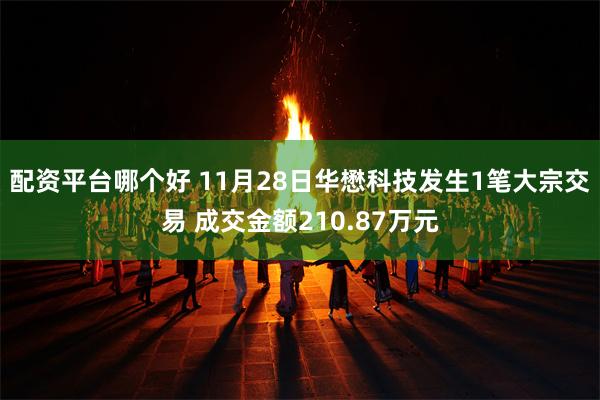 配资平台哪个好 11月28日华懋科技发生1笔大宗交易 成交金额210.87万元